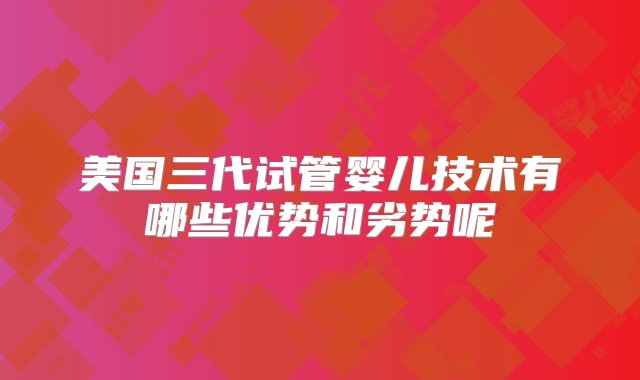 美国三代试管婴儿技术有哪些优势和劣势呢